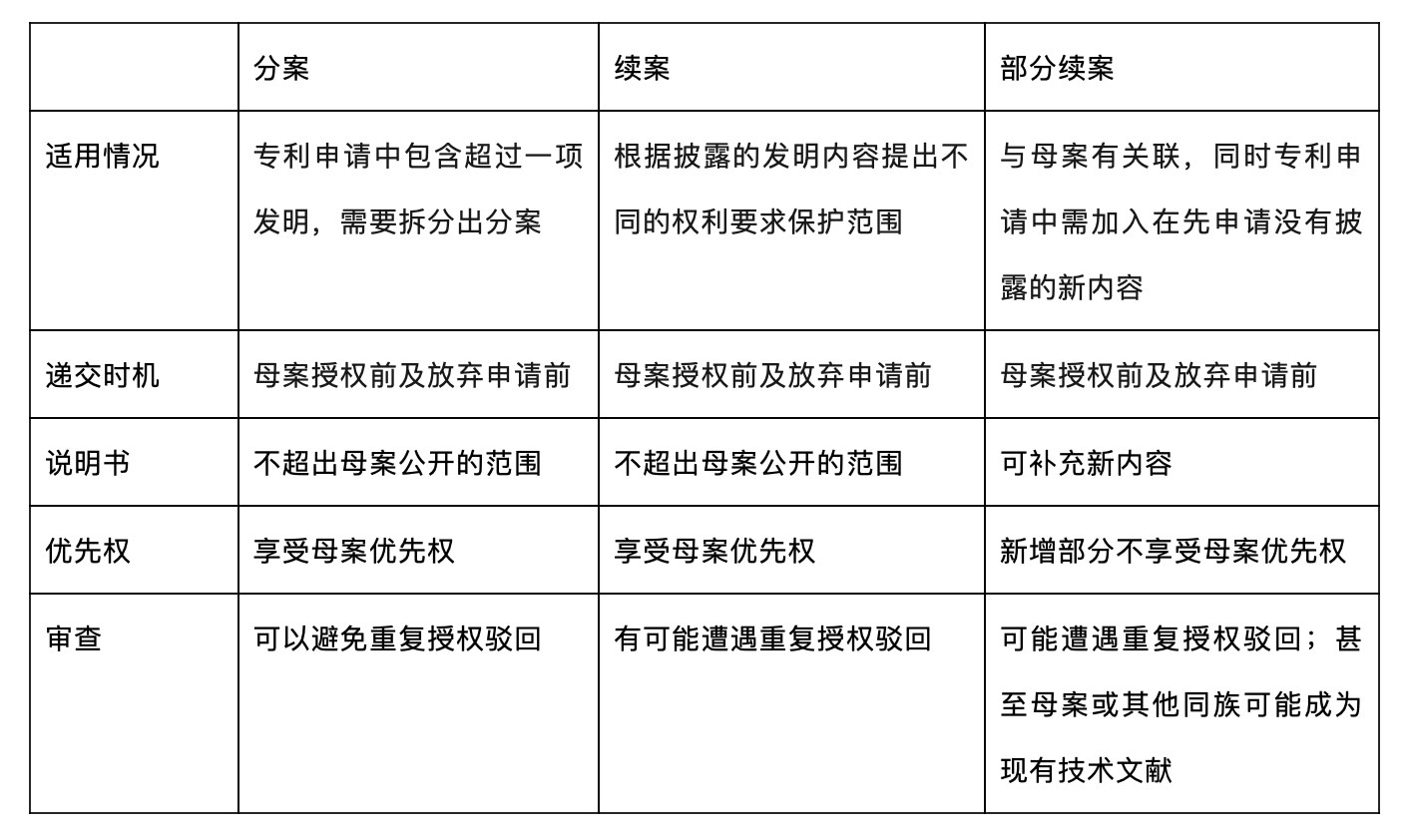 | | 分案 | 续案 | 部分续案 |
|---|---|---|---|
| 适用情况 | 专利申请中包含超过一项发明，需要拆分出分案 | 根据披露的发明内容提出不同的权利要求保护范围 | 与母案有关联，同时专利申请中需加入在先申请没有披露的新内容 |
| 递交时机 | 母案授权前及放弃申请前 | 母案授权前及放弃申请前 | 母案授权前及放弃申请前 |
| 说明书 | 不超出母案公开的范围 | 不超出母案公开的范围 | 可补充新内容 |
| 优先权 | 享受母案优先权 | 享受母案优先权 | 新增部分不享受母案优先权 |
| 审查 | 可以避免重复授权驳回 | 有可能遭遇重复授权驳回 | 可能遭遇重复授权驳回；甚至母案或其他同族可能成为现有技术文献 |